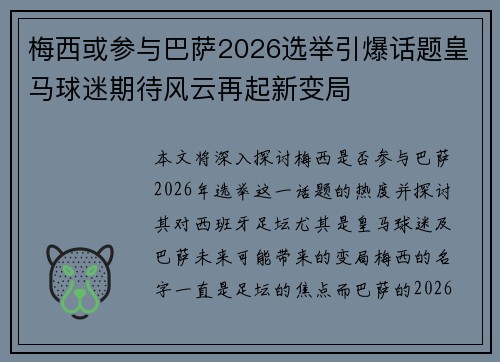 梅西或参与巴萨2026选举引爆话题皇马球迷期待风云再起新变局

本文将深入探讨梅西是否参与巴萨2026年选举这一话题的热度并探讨其对西班牙足坛尤其是皇马球迷及巴萨未来可能带来的变局梅西的名字一直是足坛的焦点而巴萨的2026